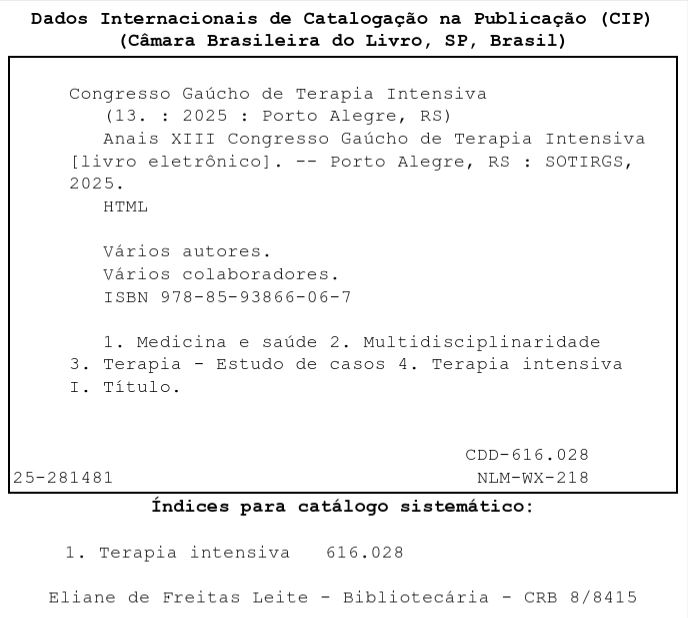 Dados Internacionais de Catalogação na Publicação (CIP)
(Câmara Brasileira do Livro, SP, Brasil)

Congresso Gaúcho de Terapia Intensiva
(13. : 2025 : Porto Alegre, RS)
Anais XIII Congresso Gaúcho de Terapia Intensiva [livro eletrônico]. -- Porto Alegre, RS : SOTIRGS, 2025.
HTML

Vários autores.
Vários colaboradores.
ISBN 978-85-93866-06-7

1. Medicina e saúde 2. Multidisciplinaridade 3. Terapia - Estudo de casos 4. Terapia intensiva I. Título.

CDD-616.028
25-281481 NLM-WX-218

Índices para catálogo sistemático:

1. Terapia intensiva 616.028

Eliane de Freitas Leite - Bibliotecária - CRB 8/8415